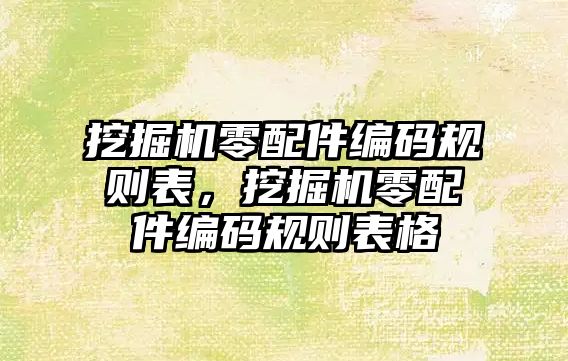 挖掘机零配件编码规则表，挖掘机零配件编码规则表格